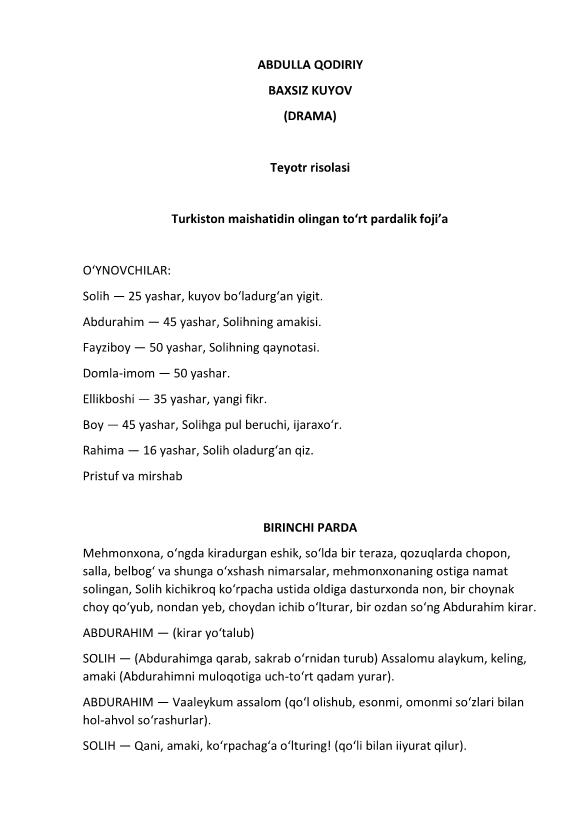 ABDULLA QODIRIY

BAXSIZ KUYOV

(DRAMA)

Teyotr risolasi

Turkiston maishatidin olingan to‘rt pardalik foji’a

O‘YNOVCHILAR:

Solih — 25 yashar, kuyov bo‘ladurg‘an yigit.

Abdurahim — 45 yashar, Solihning amakisi.

Fayziboy — 50 yashar, Solihning qaynotasi.

Domla-imom — 50 yashar.

Ellikboshi — 35 yashar, yangi fikr.

Boy — 45 yashar, Solihga pul beruchi, ijaraxo‘r.

Rahima — 16 yashar, Solih oladurg‘an qiz.

Pristuf va mirshab

BIRINCHI PARDA

Mehmonxona, o‘ngda kiradurgan eshik, so‘lda bir teraza, qozuqlarda chopon, salla, belbog‘ va shunga o‘xshash nimarsalar, mehmonxonaning ostiga namat solingan, Solih kichikroq ko‘rpacha ustida oldiga dasturxonda non, bir choynak choy qo‘yub, nondan yeb, choydan ichib o‘lturar, bir ozdan so‘ng Abdurahim kirar.

ABDURAHIM — (kirar yo‘talub)

SOLIH — (Abdurahimga qarab, sakrab o‘rnidan turub) Assalomu alaykum, keling, amaki (Abdurahimni muloqotiga uch-to‘rt qadam yurar).

ABDURAHIM — Vaaleykum assalom (qo‘l olishub, esonmi, omonmi so‘zlari bilan hol-ahvol so‘rashurlar).

SOLIH — Qani, amaki, ko‘rpachag‘a o‘lturing! (qo‘li bilan iiyurat qilur).